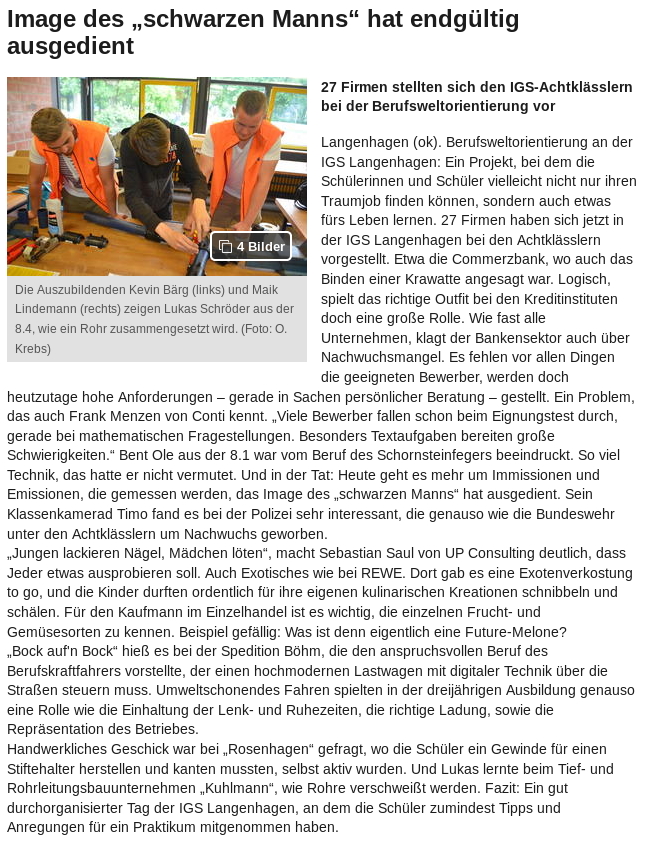 Image des „schwarzen Manns“ hat endgültig ausgedient

4 Bilder

Die Auszubildenden Kevin Bärg (links) und Maik Lindemann (rechts) zeigen Lukas Schröder aus der 8.4, wie ein Rohr zusammengesetzt wird. (Foto: O. Krebs)

27 Firmen stellten sich den IGS-Achtklässlern bei der Berufsweltorientierung vor

Langenhagen (ok). Berufsweltorientierung an der IGS Langenhagen: Ein Projekt, bei dem die Schülerinnen und Schüler vielleicht nicht nur ihren Traumjob finden können, sondern auch etwas fürs Leben lernen. 27 Firmen haben sich jetzt in der IGS Langenhagen bei den Achtklässlern vorgestellt. Etwa die Commerzbank, wo auch das Binden einer Krawatte angesagt war. Logisch, spielt das richtige Outfit bei den Kreditinstituten doch eine große Rolle. Wie fast alle Unternehmen, klagt der Bankensektor auch über Nachwuchsmangel. Es fehlen vor allen Dingen die geeigneten Bewerber, werden doch heutzutage hohe Anforderungen – gerade in Sachen persönlicher Beratung – gestellt. Ein Problem, das auch Frank Menzen von Conti kennt. „Viele Bewerber fallen schon beim Eignungstest durch, gerade bei mathematischen Fragestellungen. Besonders Textaufgaben bereiten große Schwierigkeiten.“ Bent Ole aus der 8.1 war vom Beruf des Schornsteinfegers beeindruckt. So viel Technik, das hatte er nicht vermutet. Und in der Tat: Heute geht es mehr um Immissionen und Emissionen, die gemessen werden, das Image des „schwarzen Manns“ hat ausgedient. Sein Klassenkamerad Timo fand es bei der Polizei sehr interessant, die genauso wie die Bundeswehr unter den Achtklässlern um Nachwuchs geworben.
„Jungen lackieren Nägel, Mädchen löten“, macht Sebastian Saul von UP Consulting deutlich, dass Jeder etwas ausprobieren soll. Auch Exotisches wie bei REWE. Dort gab es eine Exotenverkostung to go, und die Kinder durften ordentlich für ihre eigenen kulinarischen Kreationen schnibbeln und schälen. Für den Kaufmann im Einzelhandel ist es wichtig, die einzelnen Frucht- und Gemüsesorten zu kennen. Beispiel gefällig: Was ist denn eigentlich eine Future-Melone?
„Bock auf'n Bock“ hieß es bei der Spedition Böhm, die den anspruchsvollen Beruf des Berufskraftfahrers vorstellte, der einen hochmodernen Lastwagen mit digitaler Technik über die Straßen steuern muss. Umweltschonendes Fahren spielten in der dreijährigen Ausbildung genauso eine Rolle wie die Einhaltung der Lenk- und Ruhezeiten, die richtige Ladung, sowie die Repräsentation des Betriebes.
Handwerkliches Geschick war bei „Rosenhagen“ gefragt, wo die Schüler ein Gewinde für einen Stiftehalter herstellen und kanten mussten, selbst aktiv wurden. Und Lukas lernte beim Tief- und Rohrleitungsbauunternehmen „Kuhlmann“, wie Rohre verschweißt werden. Fazit: Ein gut durchorganisierter Tag der IGS Langenhagen, an dem die Schüler zumindest Tipps und Anregungen für ein Praktikum mitgenommen haben.